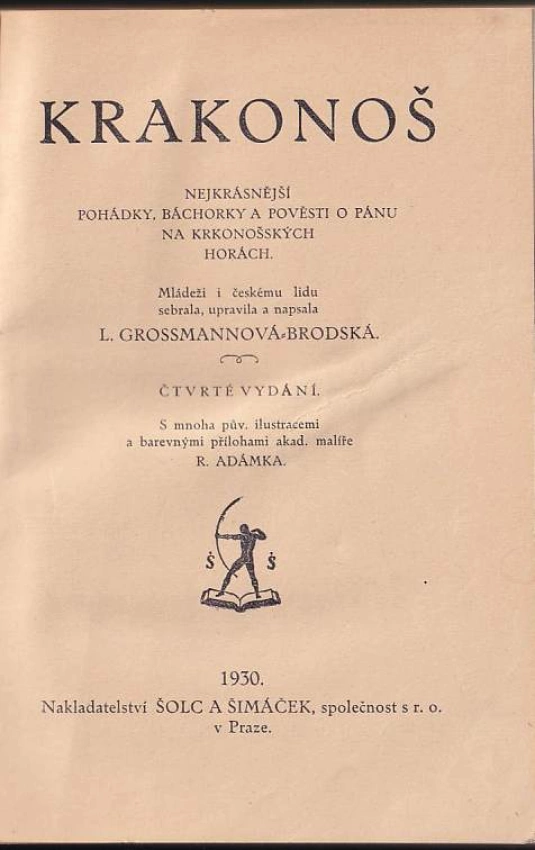 KRAKONOŠ

NEJKRÁSNĚJŠÍ POHÁDKY, BÁCHORKY A POVĚSTI O PÁNU NA KRKONOŠSKÝCH HORÁCH.

Mládeži i českému lidu sebrala, upravila a napsala

L. GROSSMANNOVÁ-BRODSKÁ.

ČTVRTÉ VYDÁNÍ.

S mnoha pův. ilustracemi a barevnými přílohami akad. malíře

R. ADÁMKA.

Š Š

1930.

Nakladatelství ŠOLC A ŠIMÁČEK, společnost s r. o. v Praze.